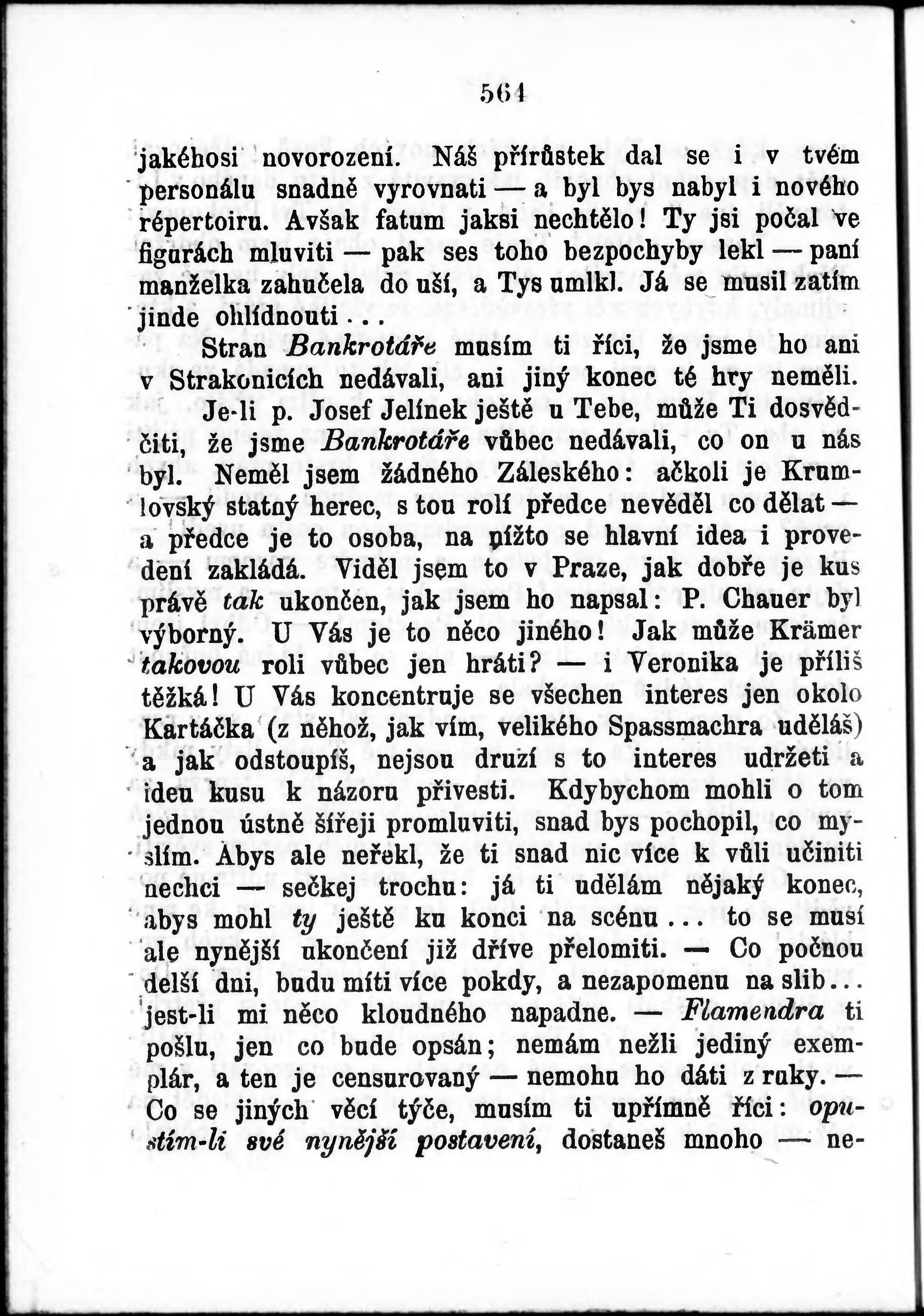 564

jakéhosi novorození. Náš přírůstek dal se i v tvém personálu snadně vyrovnati — a byl bys nabyl i nového répertoiru. Avšak fatum jaksi nechtělo! Ty jsi počal ve figurách mluviti — pak ses toho bezpochyby lekl — paní manželka zahučela do uší, a Tys umlkl. Já se musil zatím jinde ohlídnouti...

Stran Bankrotáře musím ti říci, že jsme ho ani v Strakonicích nedávali, ani jiný konec té hry neměli.

Je-li p. Josef Jelínek ještě u Tebe, může Ti dosvědčiti, že jsme Bankrotáře vůbec nedávali, co on u nás byl. Neměl jsem žádného Záleského: ačkoli je Krumlovský statný herec, s tou rolí předce nevěděl co dělat — a předce je to osoba, na nížto se hlavní idea i provedení zakládá. Viděl jsem to v Praze, jak dobře je kus právě tak ukončen, jak jsem ho napsal: P. Chauer byl výborný. U Vás je to něco jiného! Jak může Krämer takovou roli vůbec jen hráti? — i Veronika je příliš těžká! U Vás koncentruje se všechen interes jen okolo Kartáčka (z něhož, jak vím, velikého Spassmachra uděláš) a jak odstoupíš, nejsou druzí s to interes udržeti a ideu kusu k názoru přivesti. Kdybychom mohli o tom jednou ústně šířeji promluviti, snad bys pochopil, co myslím. Abys ale neřekl, že ti snad nic více k vůli učiniti nechci — sečkej trochu: já ti udělám nějaký konec, abys mohl ty ještě ku konci na scénu... to se musí ale nynější ukončení již dříve přelomiti. — Co počnou delší dni, budu míti více pokdy, a nezapomenu na slib... jest-li mi něco kloudného napadne. — Flamendra ti pošlu, jen co bude opsán; nemám nežli jediný exemplár, a ten je censurovaný — nemohu ho dáti z ruky. — Co se jiných věcí týče, musím ti upřímně říci: opustím-li své nynější postavení, dostaneš mnoho — ne-